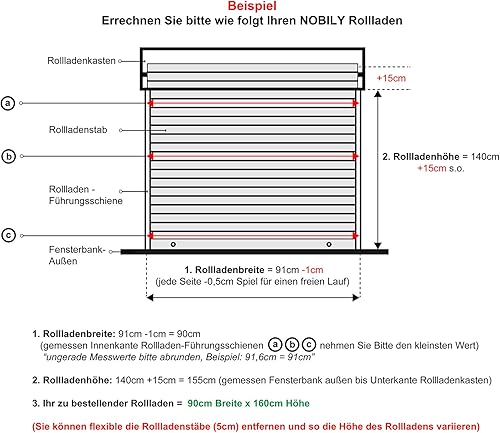 Beispiel
Errechnen Sie bitte wie folgt Ihren NOBILY Rollladen

Rollladenkasten

+15cm

a

Rollladenstab

b

2. Rollladenhöhe = 140cm +15cm s.o.

Rollladen - Führungsschiene

c

Fensterbank-Außen

1. Rollladenbreite = 91cm -1cm
(jede Seite -0,5cm Spiel für einen freien Lauf)

1. Rollladenbreite: 91cm -1cm = 90cm
(gemessen Innenkante Rollladen-Führungsschienen a b c nehmen Sie Bitte den kleinsten Wert)
"ungerade Messwerte bitte abrunden, Beispiel: 91,6cm = 91cm"

2. Rollladenhöhe: 140cm +15cm = 155cm (gemessen Fensterbank außen bis Unterkante Rollladenkasten)

3. Ihr zu bestellender Rollladen = 90cm Breite x 160cm Höhe

(Sie können flexible die Rollladenstäbe (5cm) entfernen und so die Höhe des Rollladens variieren)